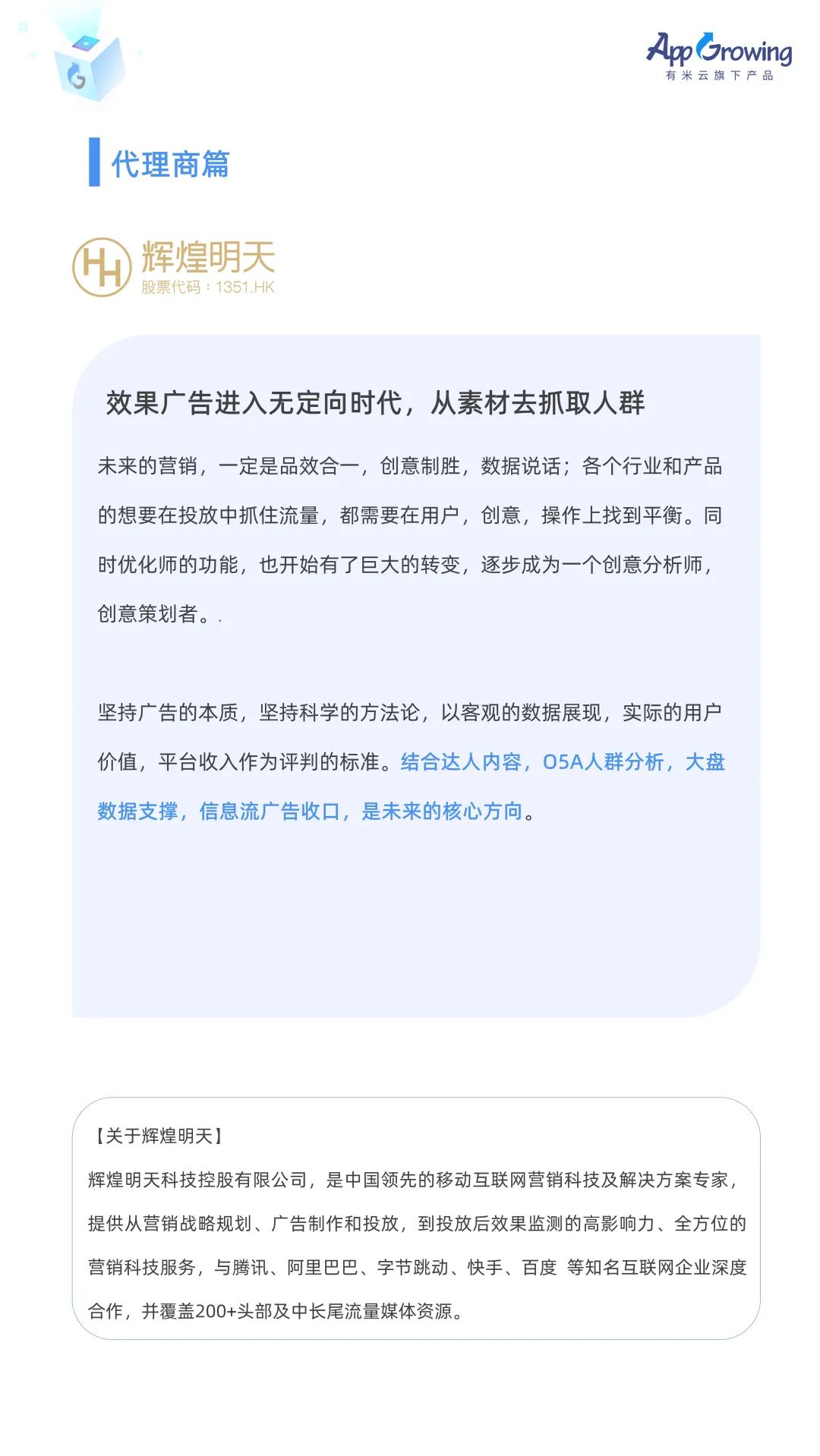 AppGrowing
有米云旗下产品

代理商篇

HH 辉煌明天
股票代码：1351.HK

效果广告进入无定向时代，从素材去抓取人群

未来的营销，一定是品效合一，创意制胜，数据说话；各个行业和产品的想要在投放中抓住流量，都需要在用户，创意，操作上找到平衡。同时优化师的功能，也开始有了巨大的转变，逐步成为一个创意分析师，创意策划者。.

坚持广告的本质，坚持科学的方法论，以客观的数据展现，实际的用户价值，平台收入作为评判的标准。结合达人内容，O5A人群分析，大盘数据支撑，信息流广告收口，是未来的核心方向。

【关于辉煌明天】
辉煌明天科技控股有限公司，是中国领先的移动互联网营销科技及解决方案专家，提供从营销战略规划、广告制作和投放，到投放后效果监测的高影响力、全方位的营销科技服务，与腾讯、阿里巴巴、字节跳动、快手、百度 等知名互联网企业深度合作，并覆盖200+头部及中长尾流量媒体资源。